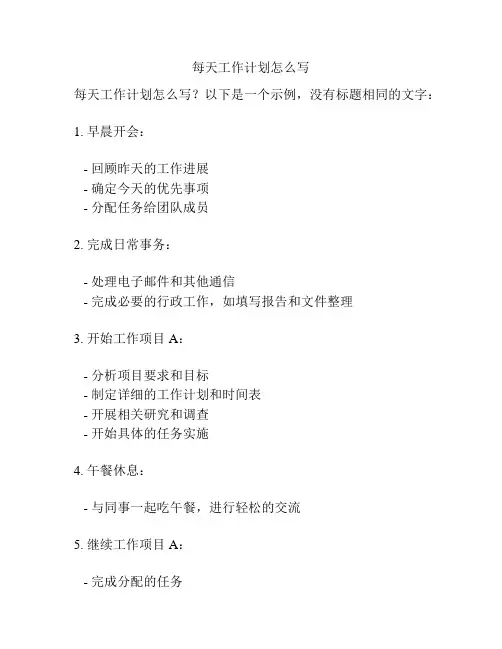 每天工作计划怎么写

每天工作计划怎么写？以下是一个示例，没有标题相同的文字：

1. 早晨开会：

- 回顾昨天的工作进展
- 确定今天的优先事项
- 分配任务给团队成员

2. 完成日常事务：

- 处理电子邮件和其他通信
- 完成必要的行政工作，如填写报告和文件整理

3. 开始工作项目 A：

- 分析项目要求和目标
- 制定详细的工作计划和时间表
- 开展相关研究和调查
- 开始具体的任务实施

4. 午餐休息：

- 与同事一起吃午餐，进行轻松的交流

5. 继续工作项目 A：

- 完成分配的任务